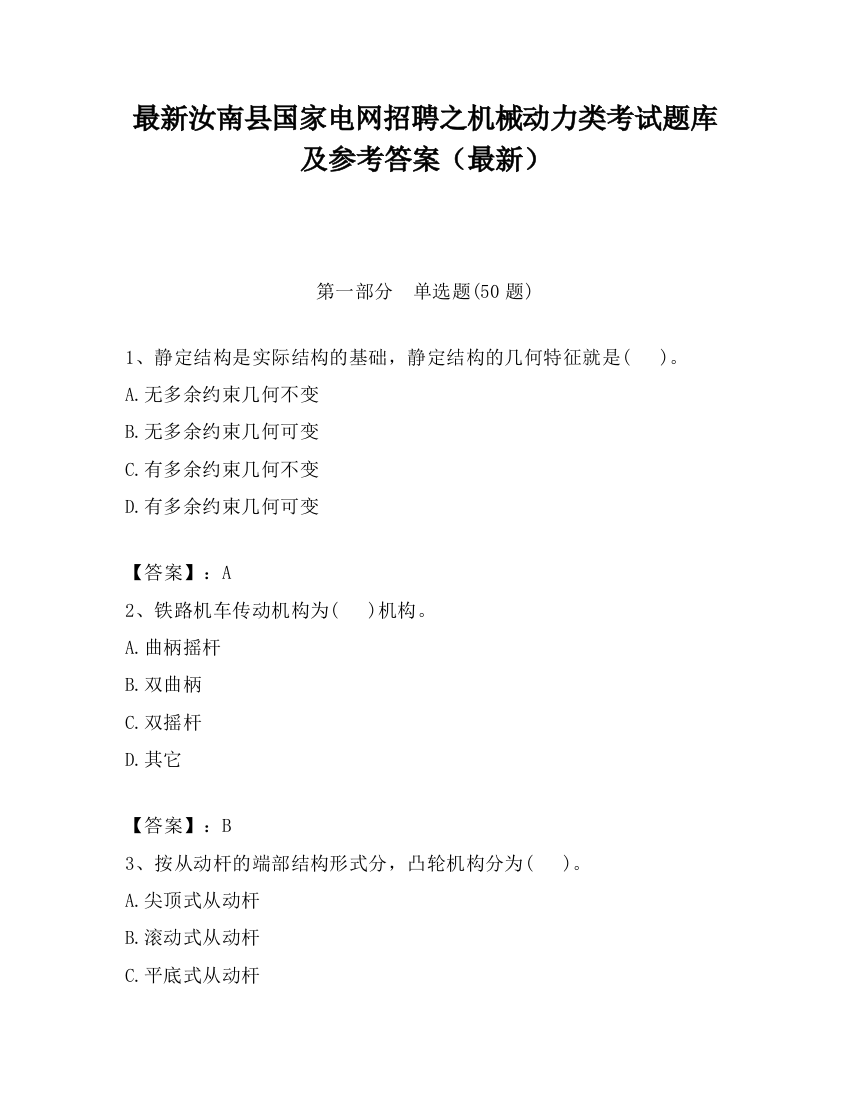 最新汝南县国家电网招聘之机械动力类考试题库及参考答案（最新）

第一部分　单选题(50 题)

1、静定结构是实际结构的基础，静定结构的几何特征就是(　　)。

A.无多余约束几何不变

B.无多余约束几何可变

C.有多余约束几何不变

D.有多余约束几何可变

【答案】：A

2、铁路机车传动机构为(　　)机构。

A.曲柄摇杆

B.双曲柄

C.双摇杆

D.其它

【答案】：B

3、按从动杆的端部结构形式分，凸轮机构分为(　　)。

A.尖顶式从动杆

B.滚动式从动杆

C.平底式从动杆